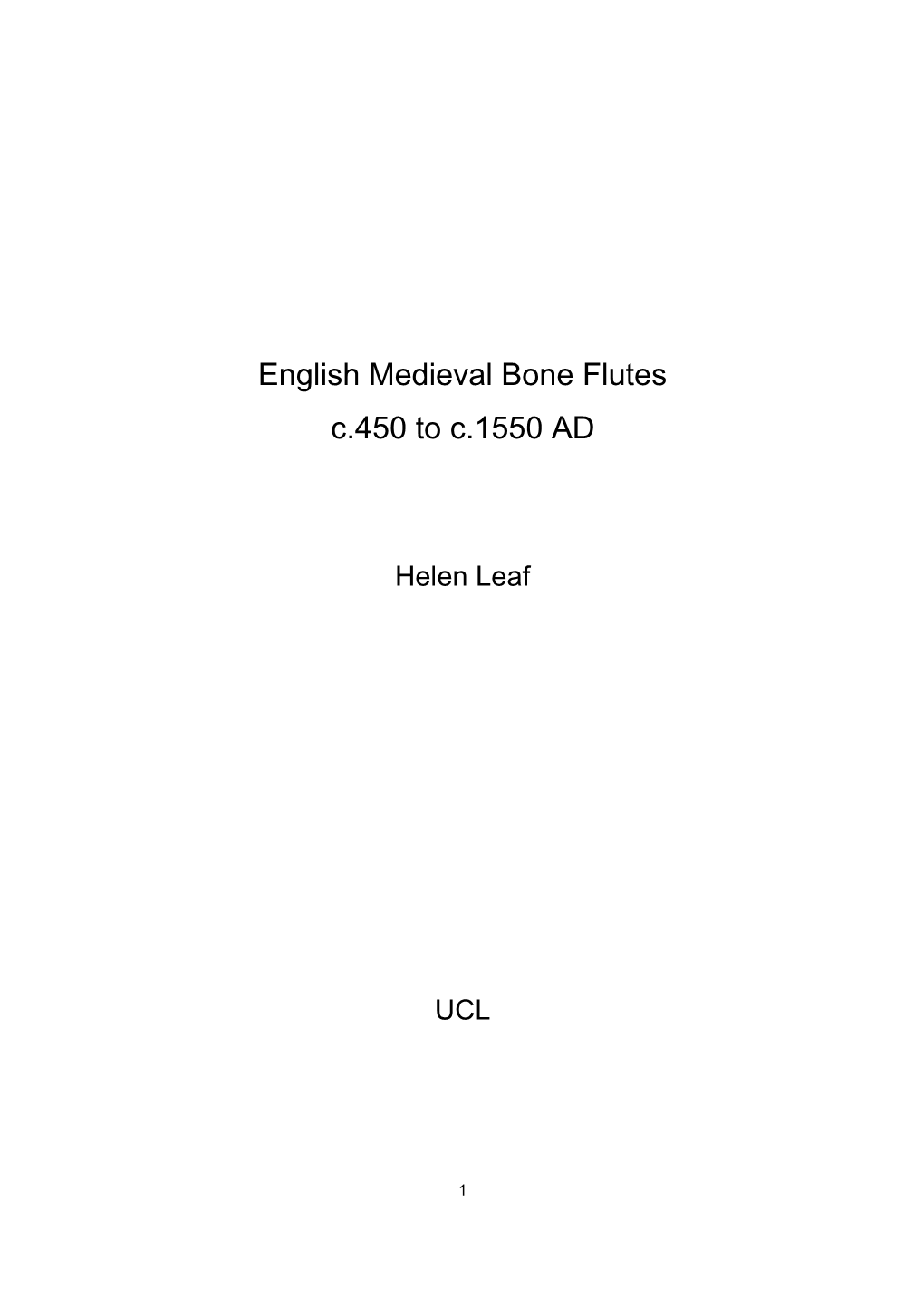 English Medieval Bone Flutes
c.450 to c.1550 AD

Helen Leaf

UCL

1